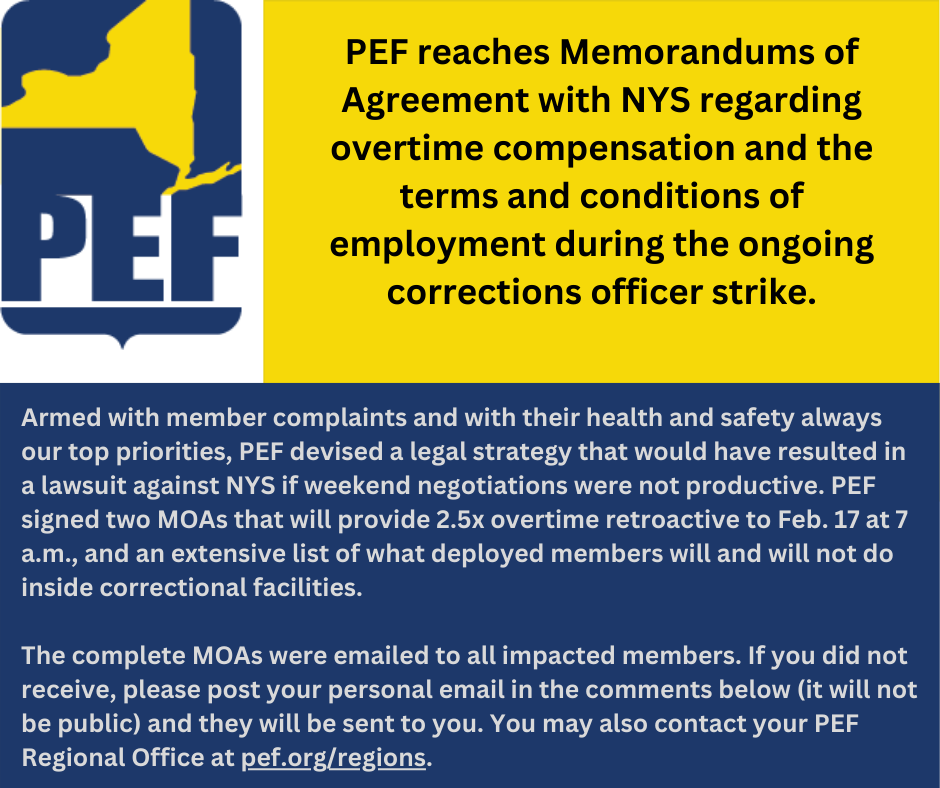 PEF

PEF reaches Memorandums of Agreement with NYS regarding overtime compensation and the terms and conditions of employment during the ongoing corrections officer strike.

Armed with member complaints and with their health and safety always our top priorities, PEF devised a legal strategy that would have resulted in a lawsuit against NYS if weekend negotiations were not productive. PEF signed two MOAs that will provide 2.5x overtime retroactive to Feb. 17 at 7 a.m., and an extensive list of what deployed members will and will not do inside correctional facilities.

The complete MOAs were emailed to all impacted members. If you did not receive, please post your personal email in the comments below (it will not be public) and they will be sent to you. You may also contact your PEF Regional Office at pef.org/regions.